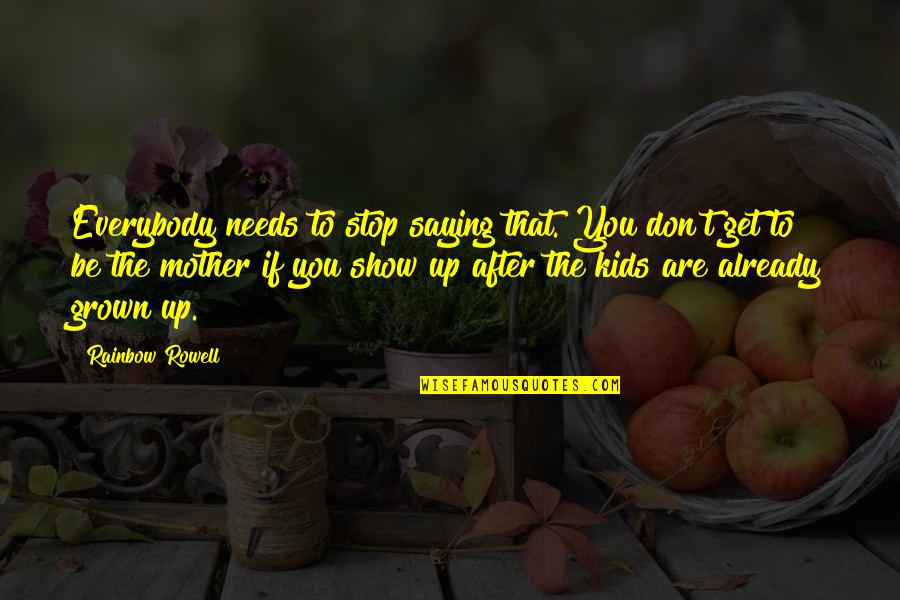 Everybody needs to stop saying that. You don't get to be the mother if you show up after the kids are already grown up.

Rainbow Rowell

WISEFAMOUSQUOTES.COM